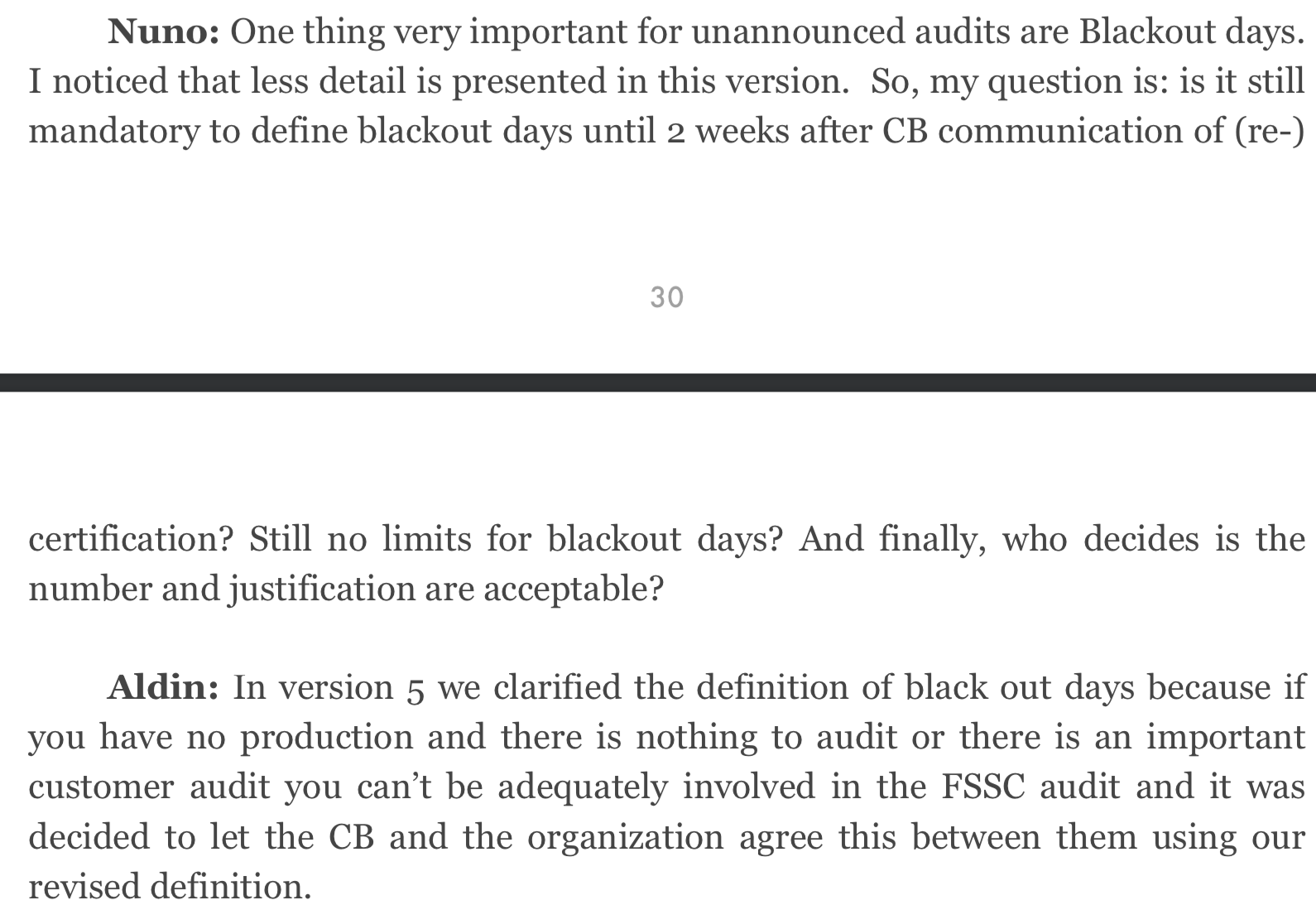 Nuno: One thing very important for unannounced audits are Blackout days. I noticed that less detail is presented in this version. So, my question is: is it still mandatory to define blackout days until 2 weeks after CB communication of (re-)

30

certification? Still no limits for blackout days? And finally, who decides is the number and justification are acceptable?

Aldin: In version 5 we clarified the definition of black out days because if you have no production and there is nothing to audit or there is an important customer audit you can't be adequately involved in the FSSC audit and it was decided to let the CB and the organization agree this between them using our revised definition.